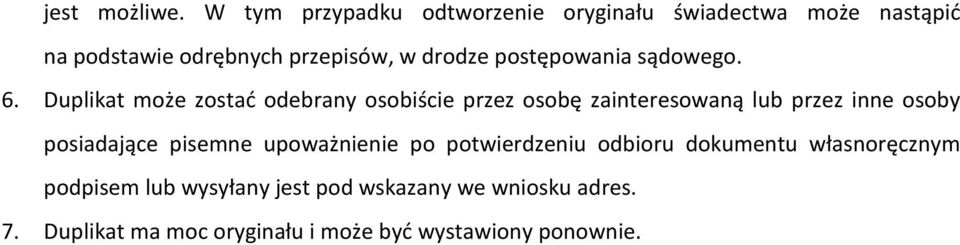 jest możliwe. W tym przypadku odtworzenie oryginału świadectwa może nastąpić na podstawie odrębnych przepisów, w drodze postępowania sądowego.

6. Duplikat może zostać odebrany osobiście przez osobę zainteresowaną lub przez inne osoby posiadające pisemne upoważnienie po potwierdzeniu odbioru dokumentu własnoręcznym podpisem lub wysyłany jest pod wskazany we wniosku adres.

7. Duplikat ma moc oryginału i może być wystawiony ponownie.